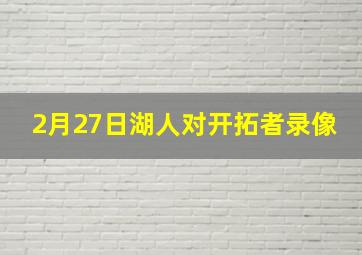 2月27日湖人对开拓者录像